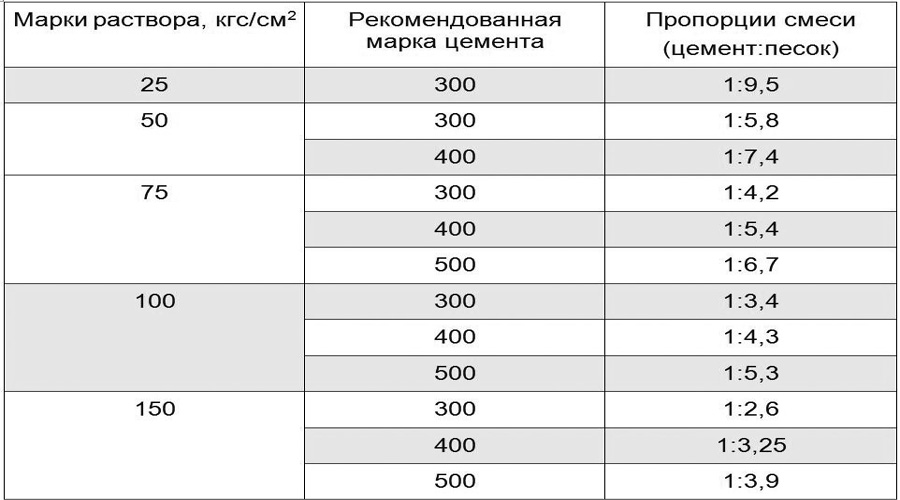 | Марки раствора, кгс/см$^2$ | Рекомендованная марка цемента | Пропорции смеси (цемент:песок) |
|---|---|---|
| 25 | 300 | 1:9,5 |
| 50 | 300 | 1:5,8 |
| | 400 | 1:7,4 |
| 75 | 300 | 1:4,2 |
| | 400 | 1:5,4 |
| | 500 | 1:6,7 |
| 100 | 300 | 1:3,4 |
| | 400 | 1:4,3 |
| | 500 | 1:5,3 |
| 150 | 300 | 1:2,6 |
| | 400 | 1:3,25 |
| | 500 | 1:3,9 |